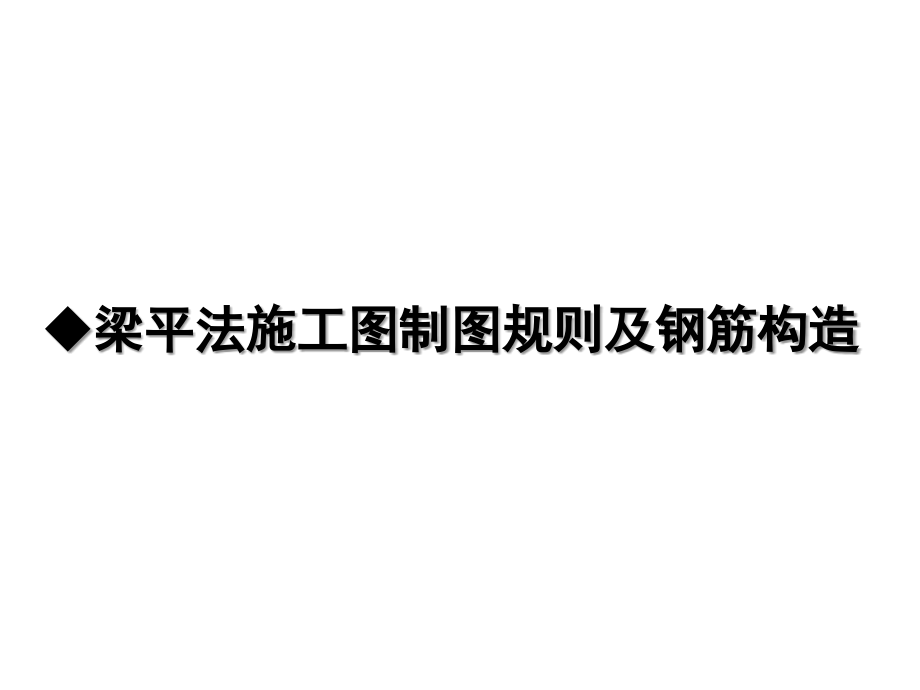 ◆梁平法施工图制图规则及钢筋构造